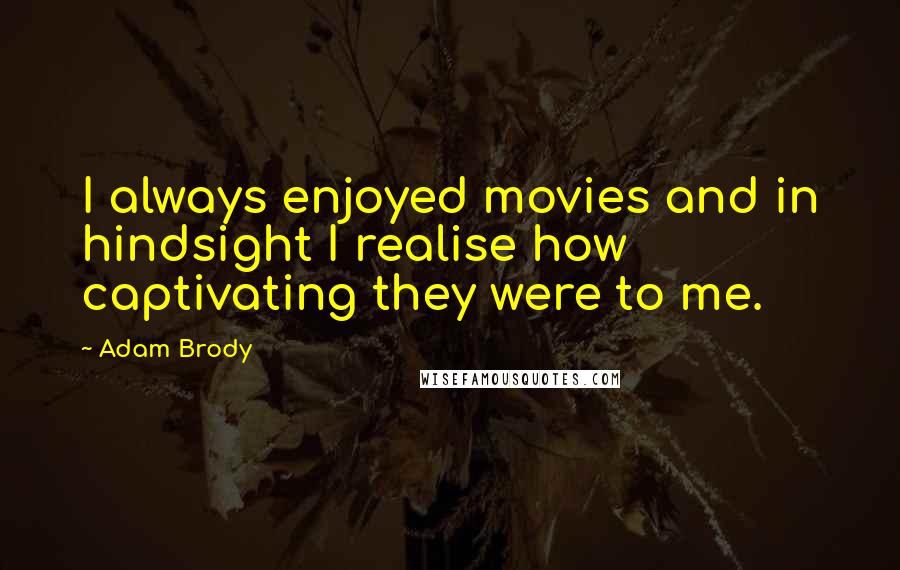 I always enjoyed movies and in hindsight I realise how captivating they were to me.

~ Adam Brody

WISEFAMOUSQUOTES.COM